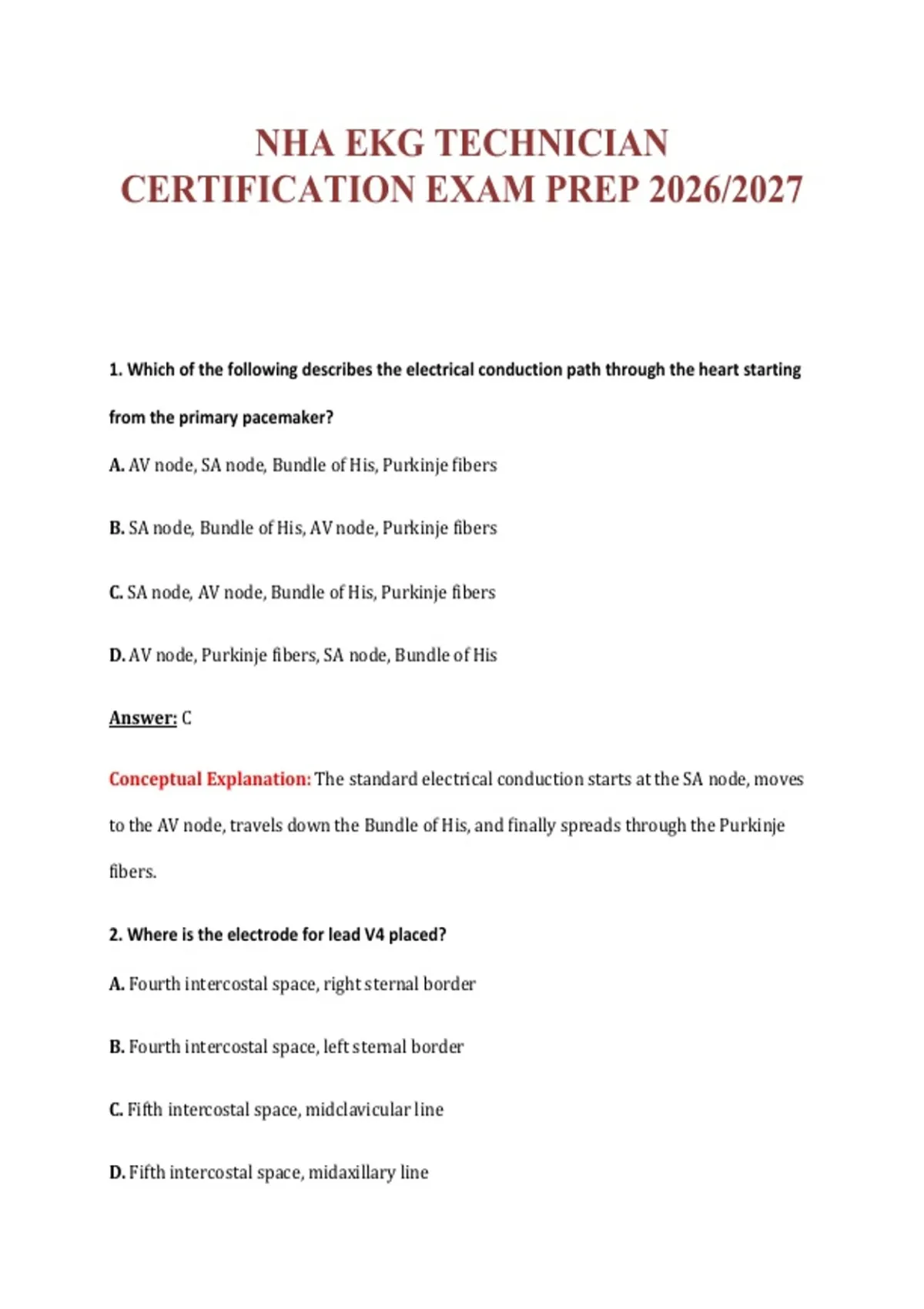 NHA EKG TECHNICIAN CERTIFICATION EXAM PREP 2026/2027

1. Which of the following describes the electrical conduction path through the heart starting from the primary pacemaker?

A. AV node, SA node, Bundle of His, Purkinje fibers

B. SA node, Bundle of His, AV node, Purkinje fibers

C. SA node, AV node, Bundle of His, Purkinje fibers

D. AV node, Purkinje fibers, SA node, Bundle of His

Answer: C

Conceptual Explanation: The standard electrical conduction starts at the SA node, moves to the AV node, travels down the Bundle of His, and finally spreads through the Purkinje fibers.

2. Where is the electrode for lead V4 placed?

A. Fourth intercostal space, right sternal border

B. Fourth intercostal space, left sternal border

C. Fifth intercostal space, midclavicular line

D. Fifth intercostal space, midaxillary line